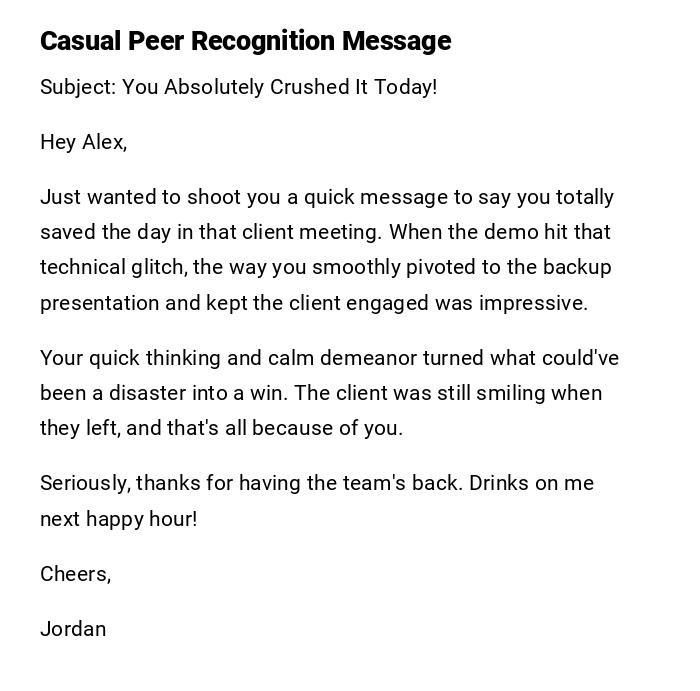 Casual Peer Recognition Message

Subject: You Absolutely Crushed It Today!

Hey Alex,

Just wanted to shoot you a quick message to say you totally saved the day in that client meeting. When the demo hit that technical glitch, the way you smoothly pivoted to the backup presentation and kept the client engaged was impressive.

Your quick thinking and calm demeanor turned what could've been a disaster into a win. The client was still smiling when they left, and that's all because of you.

Seriously, thanks for having the team's back. Drinks on me next happy hour!

Cheers,

Jordan